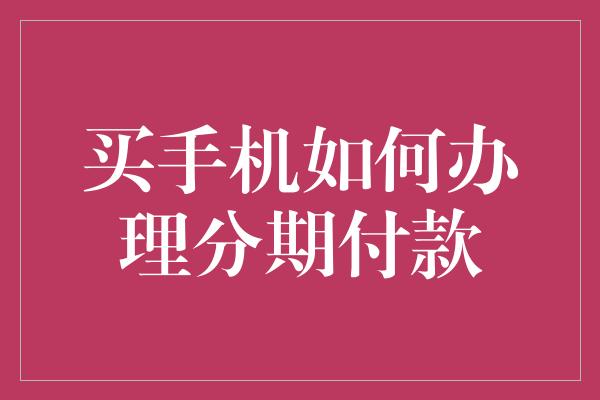 买手机如何办理分期付款